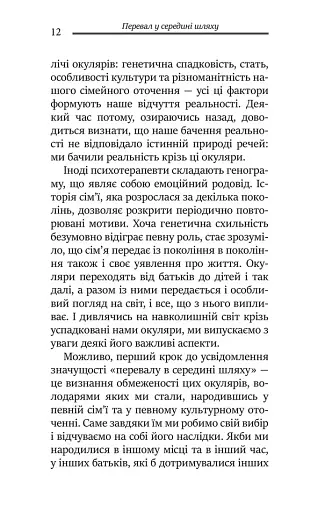 12 Перевал у середині шляху

лічі окулярів: генетична спадковість, стать, особливості культури та різноманітність нашого сімейного оточення — усі ці фактори формують наше відчуття реальності. Деякий час потому, озираючись назад, доводиться визнати, що наше бачення реальності не відповідало істинній природі речей: ми бачили реальність крізь ці окуляри.

Іноді психотерапевти складають генограму, що являє собою емоційний родовід. Історія сім'ї, яка розрослася за декілька поколінь, дозволяє розкрити періодично повторювані мотиви. Хоча генетична схильність безумовно відіграє певну роль, стає зрозуміло, що сім'я передає із покоління в покоління також і своє уявлення про життя. Окуляри переходять від батьків до дітей і так далі, а разом із ними передається і особливий погляд на світ, і все, що з нього випливає. І дивлячись на навколишній світ крізь успадковані нами окуляри, ми випускаємо з уваги деякі його важливі аспекти.

Можливо, перший крок до усвідомлення значущості «перевалу в середині шляху» — це визнання обмеженості цих окулярів, володарями яких ми стали, народившись у певній сім'ї та у певному культурному оточенні. Саме завдяки їм ми робимо свій вибір і відчуваємо на собі його наслідки. Якби ми народилися в іншому місці та в інший час, у інших батьків, які б дотримувалися інших